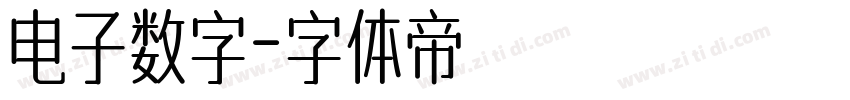 电子数字-字体帝

www.zi ti di.com www.zi ti di.com www.zi ti di.com www.zi ti di.com